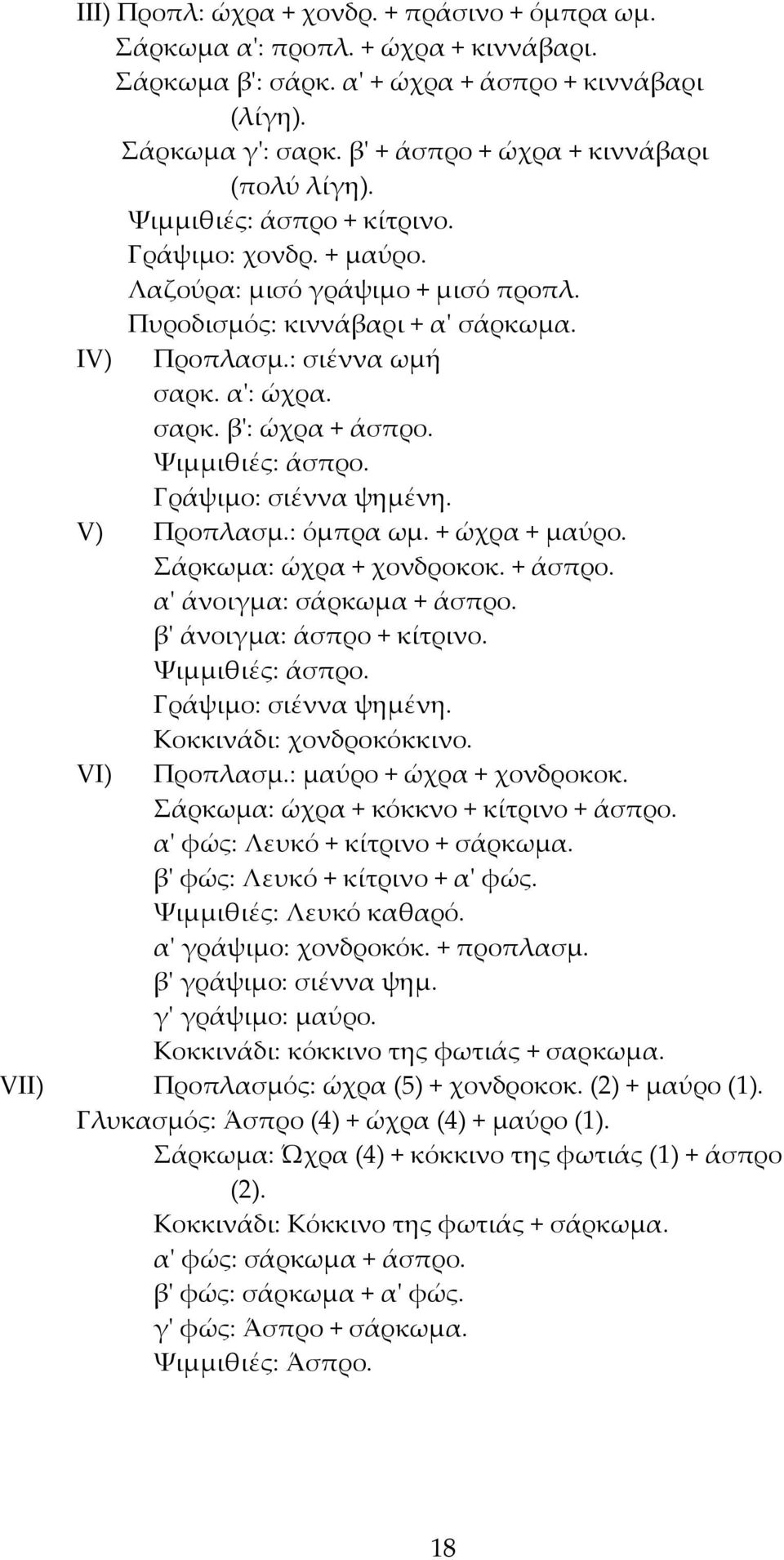 III) Προπλ: ώχρα + χονδρ. + πράσινο + όμπρα ωμ.
Σάρκωμα α': προπλ. + ώχρα + κιννάβαρι.
Σάρκωμα β': σάρκ. α' + ώχρα + άσπρο + κιννάβαρι (λίγη).
Σάρκωμα γ': σαρκ. β' + άσπρο + ώχρα + κιννάβαρι (πολύ λίγη).
Ψιμμιθιές: άσπρο + κίτρινο.
Γράψιμο: χονδρ. + μαύρο.
Λαζούρα: μισό γράψιμο + μισό προπλ.
Πυροδισμός: κιννάβαρι + α' σάρκωμα.
IV) Προπλασμ.: σιέννα ωμή
σαρκ. α': ώχρα.
σαρκ. β': ώχρα + άσπρο.
Ψιμμιθιές: άσπρο.
Γράψιμο: σιέννα ψημένη.
V) Προπλασμ.: όμπρα ωμ. + ώχρα + μαύρο.
Σάρκωμα: ώχρα + χονδροκοκ. + άσπρο.
α' άνοιγμα: σάρκωμα + άσπρο.
β' άνοιγμα: άσπρο + κίτρινο.
Ψιμμιθιές: άσπρο.
Γράψιμο: σιέννα ψημένη.
Κοκκινάδι: χονδροκόκκινο.
VI) Προπλασμ.: μαύρο + ώχρα + χονδροκοκ.
Σάρκωμα: ώχρα + κόκκνο + κίτρινο + άσπρο.
α' φώς: Λευκό + κίτρινο + σάρκωμα.
β' φώς: Λευκό + κίτρινο + α' φώς.
Ψιμμιθιές: Λευκό καθαρό.
α' γράψιμο: χονδροκόκ. + προπλασμ.
β' γράψιμο: σιέννα ψημ.
γ' γράψιμο: μαύρο.
Κοκκινάδι: κόκκινο της φωτιάς + σαρκωμα.
VII) Προπλασμός: ώχρα (5) + χονδροκοκ. (2) + μαύρο (1).
Γλυκασμός: Άσπρο (4) + ώχρα (4) + μαύρο (1).
Σάρκωμα: Ώχρα (4) + κόκκινο της φωτιάς (1) + άσπρο (2).
Κοκκινάδι: Κόκκινο της φωτιάς + σάρκωμα.
α' φώς: σάρκωμα + άσπρο.
β' φώς: σάρκωμα + α' φώς.
γ' φώς: Άσπρο + σάρκωμα.
Ψιμμιθιές: Άσπρο.

18